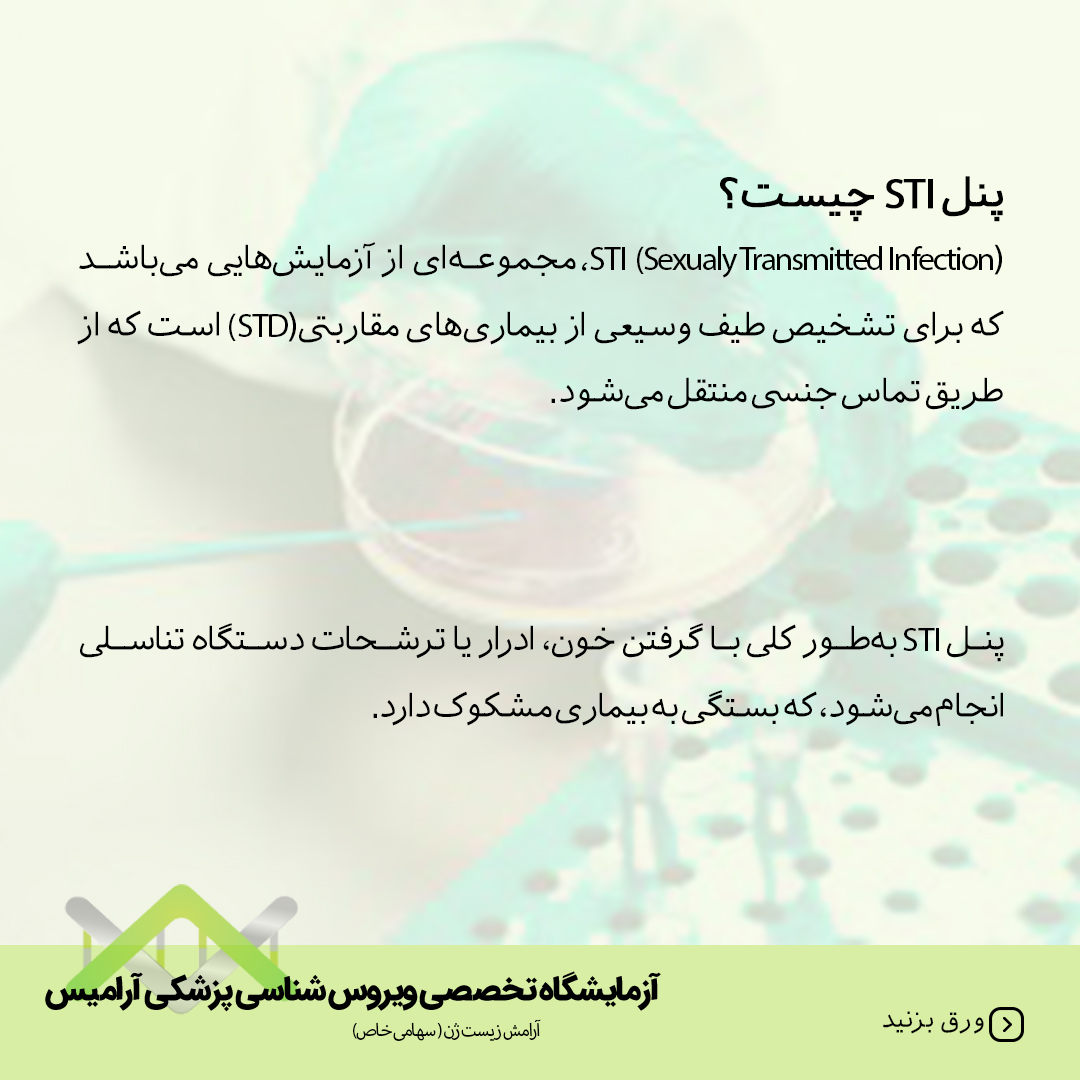 پنل STI چیست؟

STI (Sexualy Transmitted Infection)، مجموعه‌ای از آزمایش‌هایی می‌باشد که برای تشخیص طیف وسیعی از بیماری‌های مقاربتی(STD) است که از طریق تماس جنسی منتقل می‌شود.

پنل STI به‌طور کلی با گرفتن خون، ادرار یا ترشحات دستگاه تناسلی انجام می‌شود، که بستگی به بیماری مشکوک دارد.

آزمایشگاه تخصصی ویروس شناسی پزشکی آرامیس
آرامش زیست ژن (سهامی خاص)

ورق بزنید